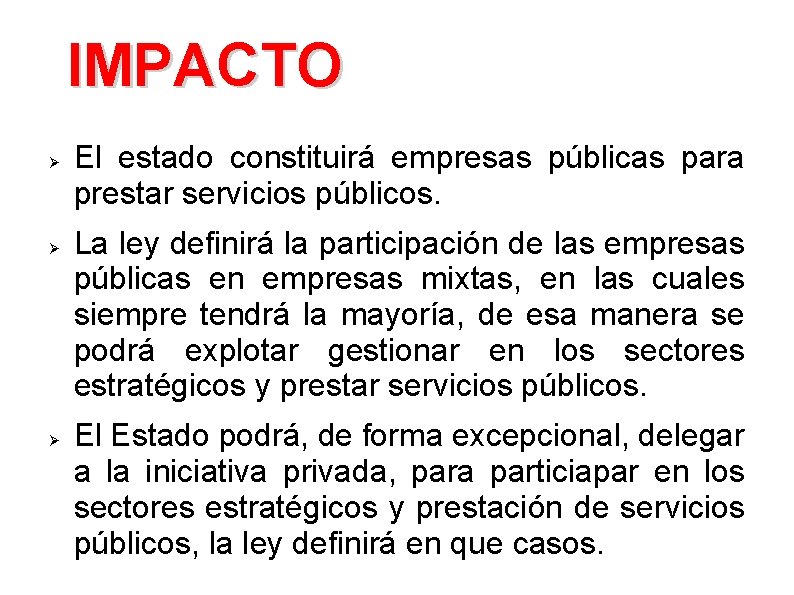 IMPACTO

➢ El estado constituirá empresas públicas para prestar servicios públicos.

➢ La ley definirá la participación de las empresas públicas en empresas mixtas, en las cuales siempre tendrá la mayoría, de esa manera se podrá explotar gestionar en los sectores estratégicos y prestar servicios públicos.

➢ El Estado podrá, de forma excepcional, delegar a la iniciativa privada, para particiapar en los sectores estratégicos y prestación de servicios públicos, la ley definirá en que casos.